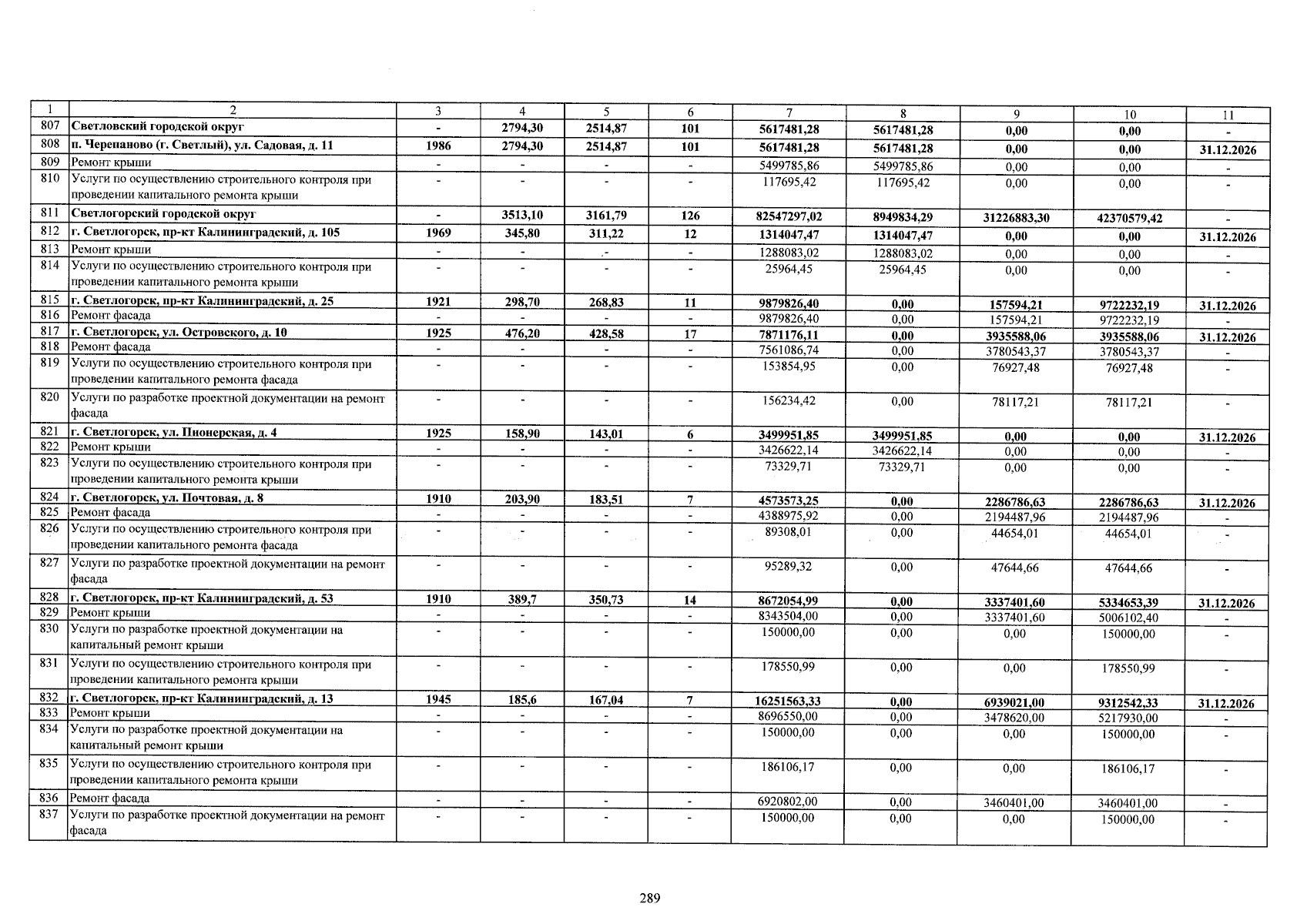 | 1 | 2 | 3 | 4 | 5 | 6 | 7 | 8 | 9 | 10 | 11 |
|---|---|---|---|---|---|---|---|---|---|---|
| 807 | Светловский городской округ | - | 2794,30 | 2514,87 | 101 | 5617481,28 | 5617481,28 | 0,00 | 0,00 | - |
| 808 | п. Черепаново (г. Светлый), ул. Садовая, д. 11 | 1986 | 2794,30 | 2514,87 | 101 | 5617481,28 | 5617481,28 | 0,00 | 0,00 | 31.12.2026 |
| 809 | Ремонт крыши | - | - | - | - | 5499785,86 | 5499785,86 | 0,00 | 0,00 | - |
| 810 | Услуги по осуществлению строительного контроля при проведении капитального ремонта крыши | - | - | - | - | 117695,42 | 117695,42 | 0,00 | 0,00 | - |
| 811 | Светлогорский городской округ | - | 3513,10 | 3161,79 | 126 | 82547297,02 | 8949834,29 | 31226883,30 | 42370579,42 | - |
| 812 | г. Светлогорск, пр-кт Калининградский, д. 105 | 1969 | 345,80 | 311,22 | 12 | 1314047,47 | 1314047,47 | 0,00 | 0,00 | 31.12.2026 |
| 813 | Ремонт крыши | - | - | - | - | 1288083,02 | 1288083,02 | 0,00 | 0,00 | - |
| 814 | Услуги по осуществлению строительного контроля при проведении капитального ремонта крыши | - | - | - | - | 25964,45 | 25964,45 | 0,00 | 0,00 | - |
| 815 | г. Светлогорск, пр-кт Калининградский, д. 25 | 1921 | 298,70 | 268,83 | 11 | 9879826,40 | 0,00 | 157594,21 | 9722232,19 | 31.12.2026 |
| 816 | Ремонт фасада | - | - | - | - | 9879826,40 | 0,00 | 157594,21 | 9722232,19 | - |
| 817 | г. Светлогорск, ул. Островского, д. 10 | 1925 | 476,20 | 428,58 | 17 | 7871176,11 | 0,00 | 3935588,06 | 3935588,06 | 31.12.2026 |
| 818 | Ремонт фасада | - | - | - | - | 7561086,74 | 0,00 | 3780543,37 | 3780543,37 | - |
| 819 | Услуги по осуществлению строительного контроля при проведении капитального ремонта фасада | - | - | - | - | 153854,95 | 0,00 | 76927,48 | 76927,48 | - |
| 820 | Услуги по разработке проектной документации на ремонт фасада | - | - | - | - | 156234,42 | 0,00 | 78117,21 | 78117,21 | - |
| 821 | г. Светлогорск, ул. Пионерская, д. 4 | 1925 | 158,90 | 143,01 | 6 | 3499951,85 | 3499951,85 | 0,00 | 0,00 | 31.12.2026 |
| 822 | Ремонт крыши | - | - | - | - | 3426622,14 | 3426622,14 | 0,00 | 0,00 | - |
| 823 | Услуги по осуществлению строительного контроля при проведении капитального ремонта крыши | - | - | - | - | 73329,71 | 73329,71 | 0,00 | 0,00 | - |
| 824 | г. Светлогорск, ул. Почтовая, д. 8 | 1910 | 203,90 | 183,51 | 7 | 4573573,25 | 0,00 | 2286786,63 | 2286786,63 | 31.12.2026 |
| 825 | Ремонт фасада | - | - | - | - | 4388975,92 | 0,00 | 2194487,96 | 2194487,96 | - |
| 826 | Услуги по осуществлению строительного контроля при проведении капитального ремонта фасада | - | - | - | - | 89308,01 | 0,00 | 44654,01 | 44654,01 | - |
| 827 | Услуги по разработке проектной документации на ремонт фасада | - | - | - | - | 95289,32 | 0,00 | 47644,66 | 47644,66 | - |
| 828 | г. Светлогорск, пр-кт Калининградский, д. 53 | 1910 | 389,7 | 350,73 | 14 | 8672054,99 | 0,00 | 3337401,60 | 5334653,39 | 31.12.2026 |
| 829 | Ремонт крыши | - | - | - | - | 8343504,00 | 0,00 | 3337401,60 | 5006102,40 | - |
| 830 | Услуги по разработке проектной документации на капитальный ремонт крыши | - | - | - | - | 150000,00 | 0,00 | 0,00 | 150000,00 | - |
| 831 | Услуги по осуществлению строительного контроля при проведении капитального ремонта крыши | - | - | - | - | 178550,99 | 0,00 | 0,00 | 178550,99 | - |
| 832 | г. Светлогорск, пр-кт Калининградский, д. 13 | 1945 | 185,6 | 167,04 | 7 | 16251563,33 | 0,00 | 6939021,00 | 9312542,33 | 31.12.2026 |
| 833 | Ремонт крыши | - | - | - | - | 8696550,00 | 0,00 | 3478620,00 | 5217930,00 | - |
| 834 | Услуги по разработке проектной документации на капитальный ремонт крыши | - | - | - | - | 150000,00 | 0,00 | 0,00 | 150000,00 | - |
| 835 | Услуги по осуществлению строительного контроля при проведении капитального ремонта крыши | - | - | - | - | 186106,17 | 0,00 | 0,00 | 186106,17 | - |
| 836 | Ремонт фасада | - | - | - | - | 6920802,00 | 0,00 | 3460401,00 | 3460401,00 | - |
| 837 | Услуги по разработке проектной документации на ремонт фасада | - | - | - | - | 150000,00 | 0,00 | 0,00 | 150000,00 | - |

289